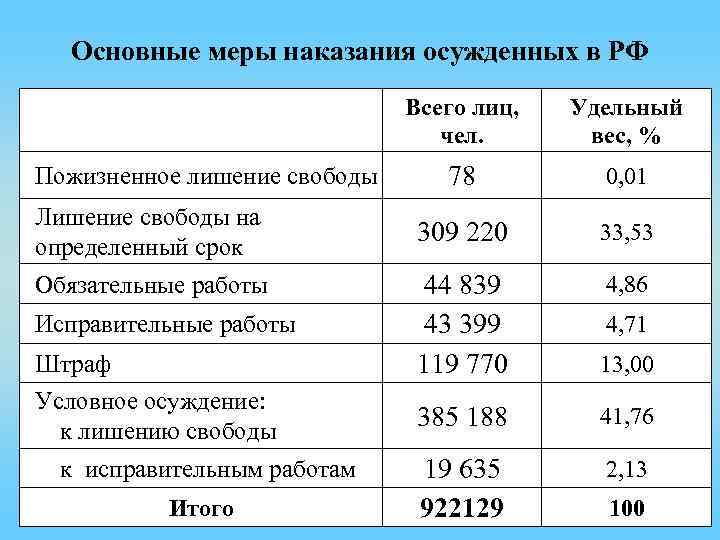 Основные меры наказания осужденных в РФ

| | Всего лиц, чел. | Удельный вес, % |
|---|---|---|
| Пожизненное лишение свободы | 78 | 0,01 |
| Лишение свободы на определенный срок | 309 220 | 33,53 |
| Обязательные работы | 44 839 | 4,86 |
| Исправительные работы | 43 399 | 4,71 |
| Штраф | 119 770 | 13,00 |
| Условное осуждение: к лишению свободы | 385 188 | 41,76 |
| к исправительным работам | 19 635 | 2,13 |
| Итого | 922129 | 100 |